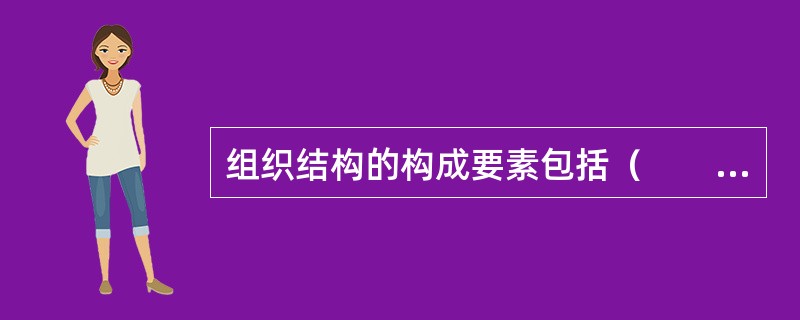 组织结构的构成要素包括（　　...